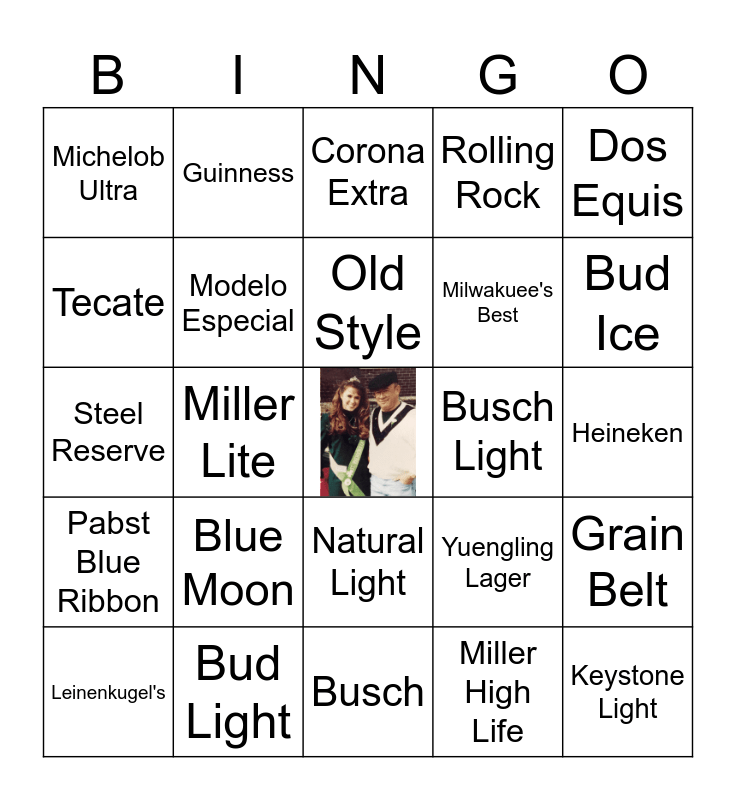 | B | I | N | G | O |
|---|---|---|---|---|
| Michelob Ultra | Guinness | Corona Extra | Rolling Rock | Dos Equis |
| Tecate | Modelo Especial | Old Style | Milwakuee's Best | Bud Ice |
| Steel Reserve | Miller Lite |  | Busch Light | Heineken |
| Pabst Blue Ribbon | Blue Moon | Natural Light | Yuengling Lager | Grain Belt |
| Leinenkugel's | Bud Light | Busch | Miller High Life | Keystone Light |